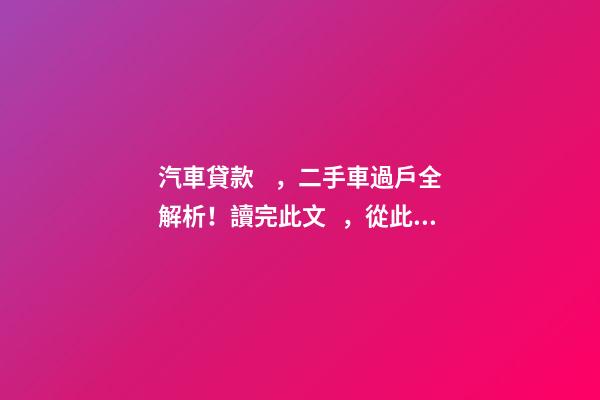 汽車貸款 ，二手車過戶全解析！讀完此文 ，從此...